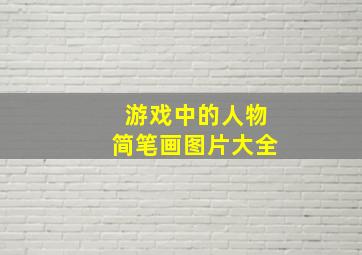 游戏中的人物
简笔画图片大全